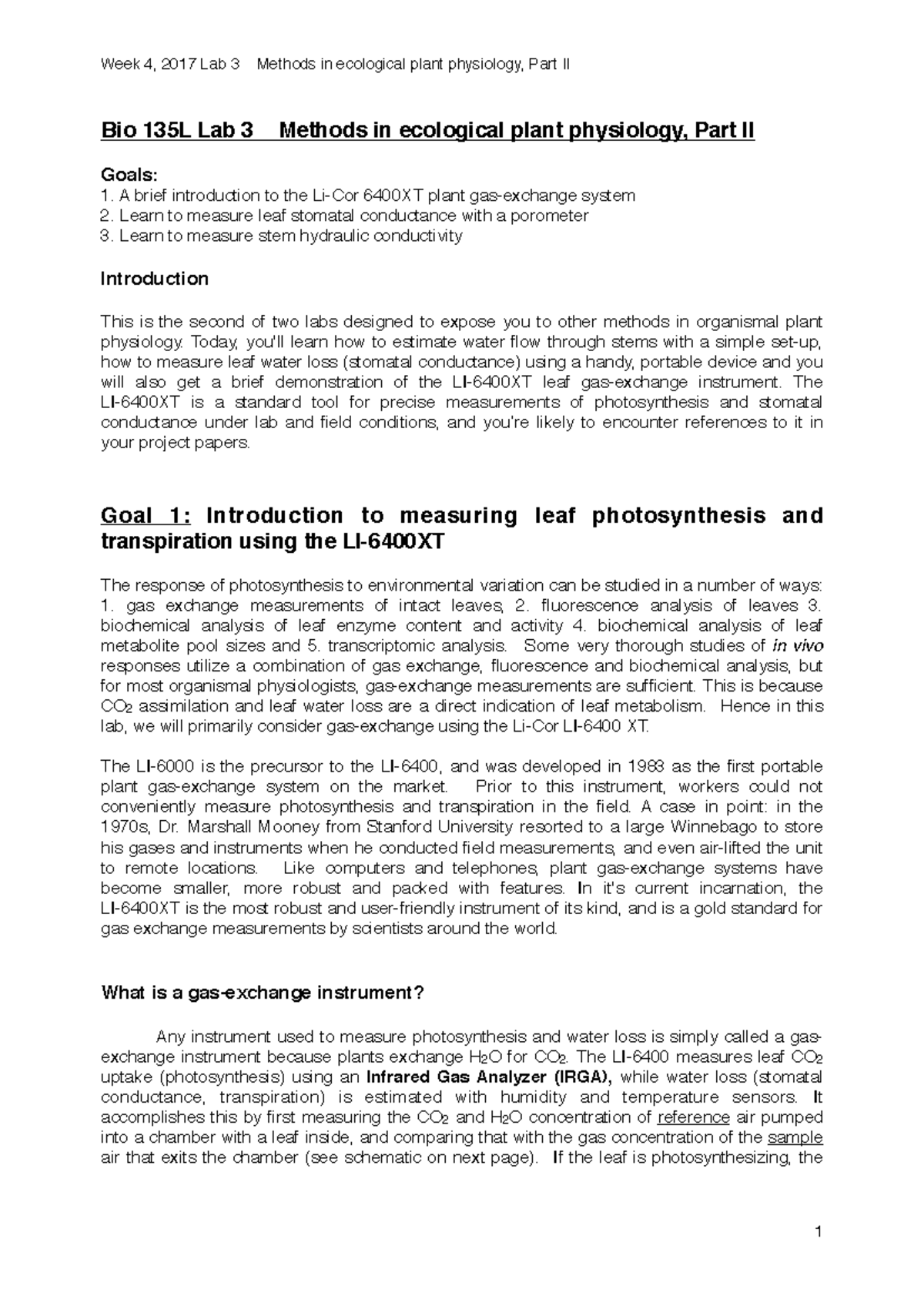 Week 4, 2017 Lab 3 Methods in ecological plant physiology, Part II

Bio 135L Lab 3 Methods in ecological plant physiology, Part II

Goals:
1. A brief introduction to the Li-Cor 6400XT plant gas-exchange system
2. Learn to measure leaf stomatal conductance with a porometer
3. Learn to measure stem hydraulic conductivity

Introduction

This is the second of two labs designed to expose you to other methods in organismal plant physiology. Today, you'll learn how to estimate water flow through stems with a simple set-up, how to measure leaf water loss (stomatal conductance) using a handy, portable device and you will also get a brief demonstration of the LI-6400XT leaf gas-exchange instrument. The LI-6400XT is a standard tool for precise measurements of photosynthesis and stomatal conductance under lab and field conditions, and you're likely to encounter references to it in your project papers.

Goal 1: Introduction to measuring leaf photosynthesis and transpiration using the LI-6400XT

The response of photosynthesis to environmental variation can be studied in a number of ways: 1. gas exchange measurements of intact leaves, 2. fluorescence analysis of leaves 3. biochemical analysis of leaf enzyme content and activity 4. biochemical analysis of leaf metabolite pool sizes and 5. transcriptomic analysis. Some very thorough studies of in vivo responses utilize a combination of gas exchange, fluorescence and biochemical analysis, but for most organismal physiologists, gas-exchange measurements are sufficient. This is because $CO_2$ assimilation and leaf water loss are a direct indication of leaf metabolism. Hence in this lab, we will primarily consider gas-exchange using the Li-Cor LI-6400 XT.

The LI-6000 is the precursor to the LI-6400, and was developed in 1983 as the first portable plant gas-exchange system on the market. Prior to this instrument, workers could not conveniently measure photosynthesis and transpiration in the field. A case in point: in the 1970s, Dr. Marshall Mooney from Stanford University resorted to a large Winnebago to store his gases and instruments when he conducted field measurements, and even air-lifted the unit to remote locations. Like computers and telephones, plant gas-exchange systems have become smaller, more robust and packed with features. In it's current incarnation, the LI-6400XT is the most robust and user-friendly instrument of its kind, and is a gold standard for gas exchange measurements by scientists around the world.

What is a gas-exchange instrument?

Any instrument used to measure photosynthesis and water loss is simply called a gas-exchange instrument because plants exchange $H_2O$ for $CO_2$. The LI-6400 measures leaf $CO_2$ uptake (photosynthesis) using an Infrared Gas Analyzer (IRGA), while water loss (stomatal conductance, transpiration) is estimated with humidity and temperature sensors. It accomplishes this by first measuring the $CO_2$ and $H_2O$ concentration of reference air pumped into a chamber with a leaf inside, and comparing that with the gas concentration of the sample air that exits the chamber (see schematic on next page). If the leaf is photosynthesizing, the

1